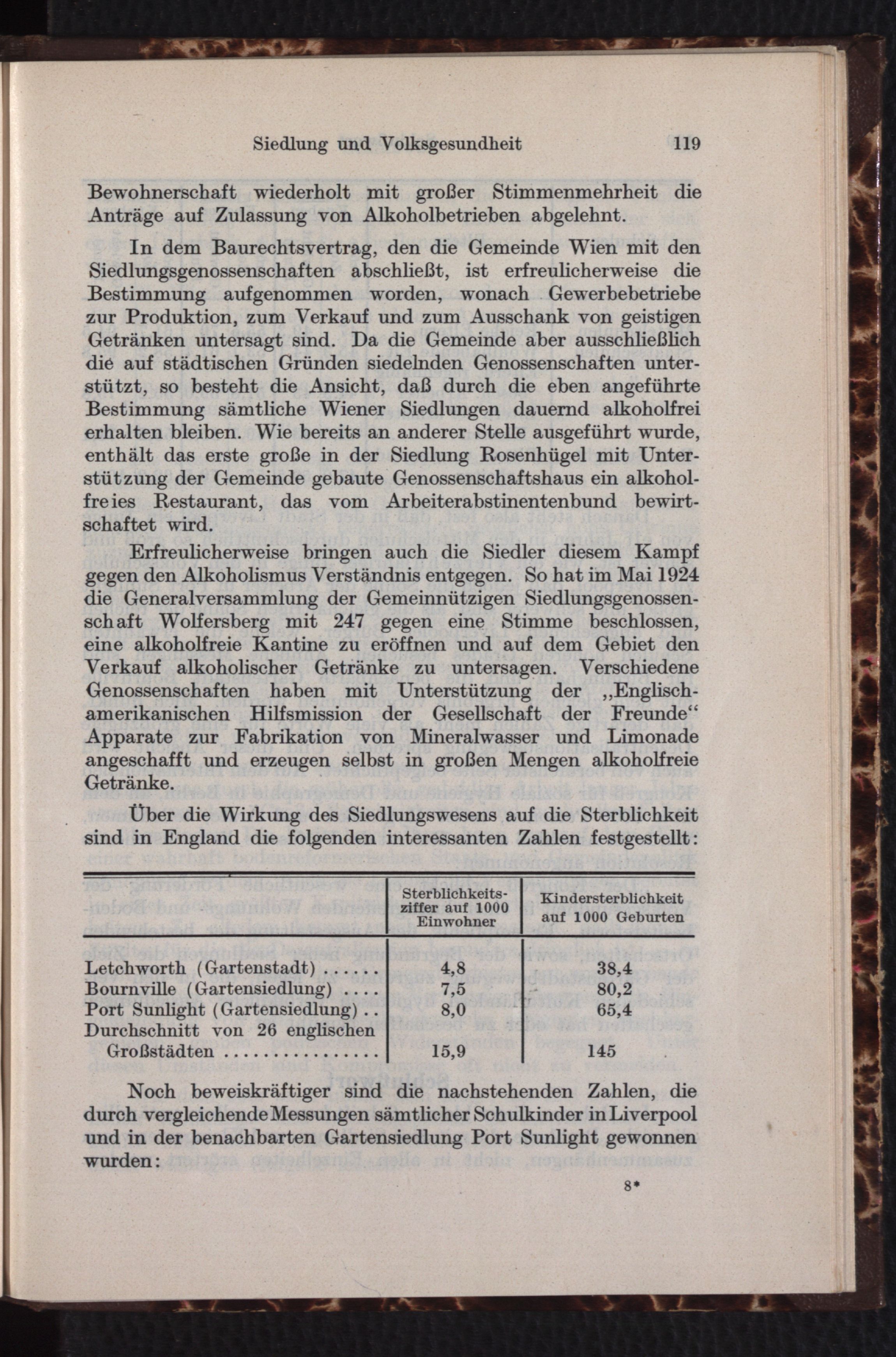 Siedlung und Volksgesundheit 119

Bewohnerschaft wiederholt mit großer Stimmenmehrheit die Anträge auf Zulassung von Alkoholbetrieben abgelehnt.

In dem Baurechtsvertrag, den die Gemeinde Wien mit den Siedlungsgenossenschaften abschließt, ist erfreulicherweise die Bestimmung aufgenommen worden, wonach Gewerbebetriebe zur Produktion, zum Verkauf und zum Ausschank von geistigen Getränken untersagt sind. Da die Gemeinde aber ausschließlich die auf städtischen Gründen siedelnden Genossenschaften unterstützt, so besteht die Ansicht, daß durch die eben angeführte Bestimmung sämtliche Wiener Siedlungen dauernd alkoholfrei erhalten bleiben. Wie bereits an anderer Stelle ausgeführt wurde, enthält das erste große in der Siedlung Rosenhügel mit Unterstützung der Gemeinde gebaute Genossenschaftshaus ein alkoholfreies Restaurant, das vom Arbeiterabstinentenbund bewirtschaftet wird.

Erfreulicherweise bringen auch die Siedler diesem Kampf gegen den Alkoholismus Verständnis entgegen. So hat im Mai 1924 die Generalversammlung der Gemeinnützigen Siedlungsgenossenschaft Wolfersberg mit 247 gegen eine Stimme beschlossen, eine alkoholfreie Kantine zu eröffnen und auf dem Gebiet den Verkauf alkoholischer Getränke zu untersagen. Verschiedene Genossenschaften haben mit Unterstützung der „Englisch-amerikanischen Hilfsmission der Gesellschaft der Freunde“ Apparate zur Fabrikation von Mineralwasser und Limonade angeschafft und erzeugen selbst in großen Mengen alkoholfreie Getränke.

Über die Wirkung des Siedlungswesens auf die Sterblichkeit sind in England die folgenden interessanten Zahlen festgestellt:

| | Sterblichkeitsziffer auf 1000 Einwohner | Kindersterblichkeit auf 1000 Geburten |
|---|---|---|
| Letchworth (Gartenstadt) ...... | 4,8 | 38,4 |
| Bournville (Gartensiedlung) .... | 7,5 | 80,2 |
| Port Sunlight (Gartensiedlung) .. | 8,0 | 65,4 |
| Durchschnitt von 26 englischen Großstädten ............... | 15,9 | 145 |

Noch beweiskräftiger sind die nachstehenden Zahlen, die durch vergleichende Messungen sämtlicher Schulkinder in Liverpool und in der benachbarten Gartensiedlung Port Sunlight gewonnen wurden:

8*